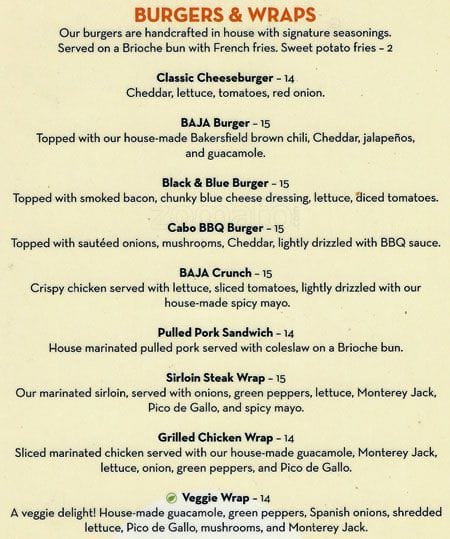 BURGERS & WRAPS
Our burgers are handcrafted in house with signature seasonings. Served on a Brioche bun with French fries. Sweet potato fries – 2

Classic Cheeseburger – 14
Cheddar, lettuce, tomatoes, red onion.

BAJA Burger – 15
Topped with our house-made Bakersfield brown chili, Cheddar, jalapeños, and guacamole.

Black & Blue Burger – 15
Topped with smoked bacon, chunky blue cheese dressing, lettuce, diced tomatoes.

Cabo BBQ Burger – 15
Topped with sautéed onions, mushrooms, Cheddar, lightly drizzled with BBQ sauce.

BAJA Crunch – 15
Crispy chicken served with lettuce, sliced tomatoes, lightly drizzled with our house-made spicy mayo.

Pulled Pork Sandwich – 14
House marinated pulled pork served with coleslaw on a Brioche bun.

Sirloin Steak Wrap – 15
Our marinated sirloin, served with onions, green peppers, lettuce, Monterey Jack, Pico de Gallo, and spicy mayo.

Grilled Chicken Wrap – 14
Sliced marinated chicken served with our house-made guacamole, Monterey Jack, lettuce, onion, green peppers, and Pico de Gallo.

Veggie Wrap – 14
A veggie delight! House-made guacamole, green peppers, Spanish onions, shredded lettuce, Pico de Gallo, mushrooms, and Monterey Jack.